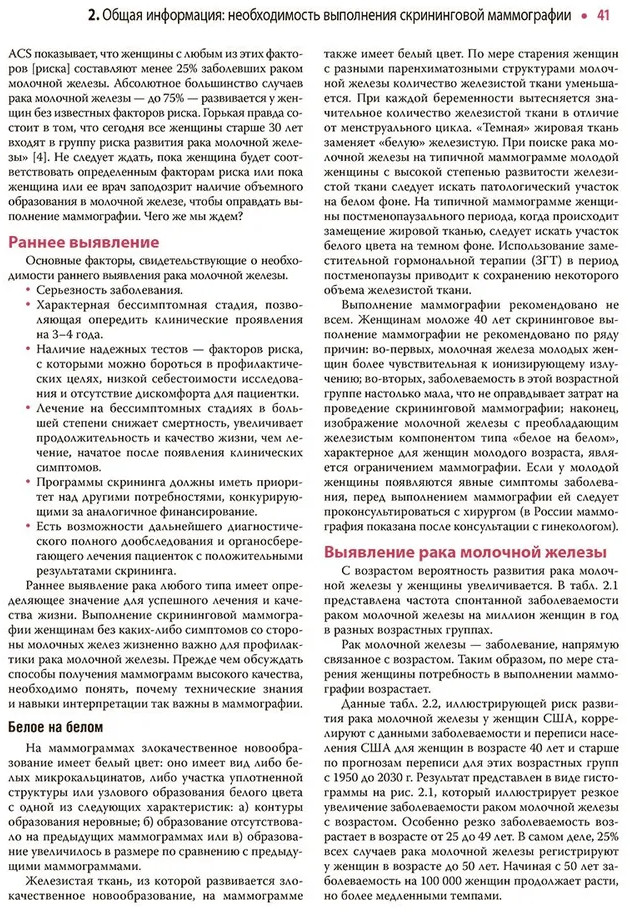 2. Общая информация: необходимость выполнения скрининговой маммографии • 41

ACS показывает, что женщины с любым из этих факторов [риска] составляют менее 25% заболевших раком молочной железы. Абсолютное большинство случаев рака молочной железы — до 75% — развивается у женщин без известных факторов риска. Горькая правда состоит в том, что сегодня все женщины старше 30 лет входят в группу риска развития рака молочной железы» [4]. Не следует ждать, пока женщина будет соответствовать определенным факторам риска или пока женщина или ее врач заподозрит наличие объемного образования в молочной железе, чтобы оправдать выполнение маммографии. Чего же мы ждем?

Раннее выявление

Основные факторы, свидетельствующие о необходимости раннего выявления рака молочной железы.

• Серьезность заболевания.
• Характерная бессимптомная стадия, позволяющая опередить клинические проявления на 3–4 года.
• Наличие надежных тестов — факторов риска, с которыми можно бороться в профилактических целях, низкой себестоимости исследования и отсутствие дискомфорта для пациентки.
• Лечение на бессимптомных стадиях в большей степени снижает смертность, увеличивает продолжительность и качество жизни, чем лечение, начатое после появления клинических симптомов.
• Программы скрининга должны иметь приоритет над другими потребностями, конкурирующими за аналогичное финансирование.
• Есть возможности дальнейшего диагностического полного дообследования и органосберегающего лечения пациенток с положительными результатами скрининга.

Раннее выявление рака любого типа имеет определяющее значение для успешного лечения и качества жизни. Выполнение скрининговой маммографии женщинам без каких-либо симптомов со стороны молочных желез жизненно важно для профилактики рака молочной железы. Прежде чем обсуждать способы получения маммограмм высокого качества, необходимо понять, почему технические знания и навыки интерпретации так важны в маммографии.

Белое на белом

На маммограммах злокачественное новообразование имеет белый цвет: оно имеет вид либо белых микрокальцинатов, либо участка уплотненной структуры или узлового образования белого цвета с одной из следующих характеристик: а) контуры образования неровные; б) образование отсутствовало на предыдущих маммограммах или в) образование увеличилось в размере по сравнению с предыдущими маммограммами.

Железистая ткань, из которой развивается злокачественное новообразование, на маммограмме также имеет белый цвет. По мере старения женщин с разными паренхиматозными структурами молочной железы количество железистой ткани уменьшается. При каждой беременности вытесняется значительное количество железистой ткани в отличие от менструального цикла. «Темная» жировая ткань заменяет «белую» железистую. При поиске рака молочной железы на типичной маммограмме молодой женщины с высокой степенью развитости железистой ткани следует искать патологический участок на белом фоне. На типичной маммограмме женщины постменопаузального периода, когда происходит замещение жировой тканью, следует искать участок белого цвета на темном фоне. Использование заместительной гормональной терапии (ЗГТ) в период постменопаузы приводит к сохранению некоторого объема железистой ткани.

Выполнение маммографии рекомендовано не всем. Женщинам моложе 40 лет скрининговое выполнение маммографии не рекомендовано по ряду причин: во-первых, молочная железа молодых женщин более чувствительная к ионизирующему излучению; во-вторых, заболеваемость в этой возрастной группе настолько мала, что не оправдывает затрат на проведение скрининговой маммографии; наконец, изображение молочной железы с преобладающим железистым компонентом типа «белое на белом», характерное для женщин молодого возраста, является ограничением маммографии. Если у молодой женщины появляются явные симптомы заболевания, перед выполнением маммографии ей следует проконсультироваться с хирургом (в России маммография показана после консультации с гинекологом).

Выявление рака молочной железы

С возрастом вероятность развития рака молочной железы у женщины увеличивается. В табл. 2.1 представлена частота спонтанной заболеваемости раком молочной железы на миллион женщин в год в разных возрастных группах.

Рак молочной железы — заболевание, напрямую связанное с возрастом. Таким образом, по мере старения женщины потребность в выполнении маммографии возрастает.

Данные табл. 2.2, иллюстрирующей риск развития рака молочной железы у женщин США, коррелируют с данными заболеваемости и переписи населения США для женщин в возрасте 40 лет и старше по прогнозам переписи для этих возрастных групп с 1950 до 2030 г. Результат представлен в виде гистограммы на рис. 2.1, который иллюстрирует резкое увеличение заболеваемости раком молочной железы с возрастом. Особенно резко заболеваемость возрастает в возрасте от 25 до 49 лет. В самом деле, 25% всех случаев рака молочной железы регистрируют у женщин в возрасте до 50 лет. Начиная с 50 лет заболеваемость на 100 000 женщин продолжает расти, но более медленными темпами.